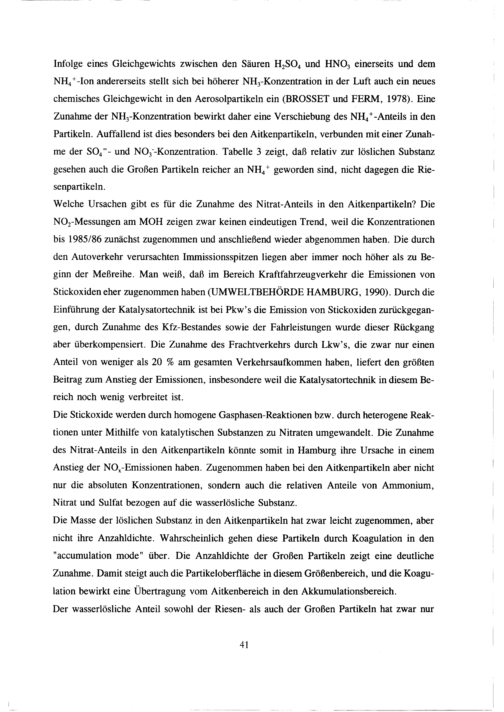 Infolge eines Gleichgewichts zwischen den Säuren $H_2SO_4$ und $HNO_3$ einerseits und dem $NH_4^+$-Ion andererseits stellt sich bei höherer $NH_3$-Konzentration in der Luft auch ein neues chemisches Gleichgewicht in den Aerosolpartikeln ein (BROSSET und FERM, 1978). Eine Zunahme der $NH_3$-Konzentration bewirkt daher eine Verschiebung des $NH_4^+$-Anteils in den Partikeln. Auffallend ist dies besonders bei den Aitkenpartikeln, verbunden mit einer Zunahme der $SO_4^{=}$- und $NO_3^-$-Konzentration. Tabelle 3 zeigt, daß relativ zur löslichen Substanz gesehen auch die Großen Partikeln reicher an $NH_4^+$ geworden sind, nicht dagegen die Riesenpartikeln.
Welche Ursachen gibt es für die Zunahme des Nitrat-Anteils in den Aitkenpartikeln? Die $NO_2$-Messungen am MOH zeigen zwar keinen eindeutigen Trend, weil die Konzentrationen bis 1985/86 zunächst zugenommen und anschließend wieder abgenommen haben. Die durch den Autoverkehr verursachten Immissionsspitzen liegen aber immer noch höher als zu Beginn der Meßreihe. Man weiß, daß im Bereich Kraftfahrzeugverkehr die Emissionen von Stickoxiden eher zugenommen haben (UMWELTBEHÖRDE HAMBURG, 1990). Durch die Einführung der Katalysatortechnik ist bei Pkw's die Emission von Stickoxiden zurückgegangen, durch Zunahme des Kfz-Bestandes sowie der Fahrleistungen wurde dieser Rückgang aber überkompensiert. Die Zunahme des Frachtverkehrs durch Lkw's, die zwar nur einen Anteil von weniger als 20 % am gesamten Verkehrsaufkommen haben, liefert den größten Beitrag zum Anstieg der Emissionen, insbesondere weil die Katalysatortechnik in diesem Bereich noch wenig verbreitet ist.
Die Stickoxide werden durch homogene Gasphasen-Reaktionen bzw. durch heterogene Reaktionen unter Mithilfe von katalytischen Substanzen zu Nitraten umgewandelt. Die Zunahme des Nitrat-Anteils in den Aitkenpartikeln könnte somit in Hamburg ihre Ursache in einem Anstieg der $NO_x$-Emissionen haben. Zugenommen haben bei den Aitkenpartikeln aber nicht nur die absoluten Konzentrationen, sondern auch die relativen Anteile von Ammonium, Nitrat und Sulfat bezogen auf die wasserlösliche Substanz.
Die Masse der löslichen Substanz in den Aitkenpartikeln hat zwar leicht zugenommen, aber nicht ihre Anzahldichte. Wahrscheinlich gehen diese Partikeln durch Koagulation in den "accumulation mode" über. Die Anzahldichte der Großen Partikeln zeigt eine deutliche Zunahme. Damit steigt auch die Partikeloberfläche in diesem Größenbereich, und die Koagulation bewirkt eine Übertragung vom Aitkenbereich in den Akkumulationsbereich.
Der wasserlösliche Anteil sowohl der Riesen- als auch der Großen Partikeln hat zwar nur

41